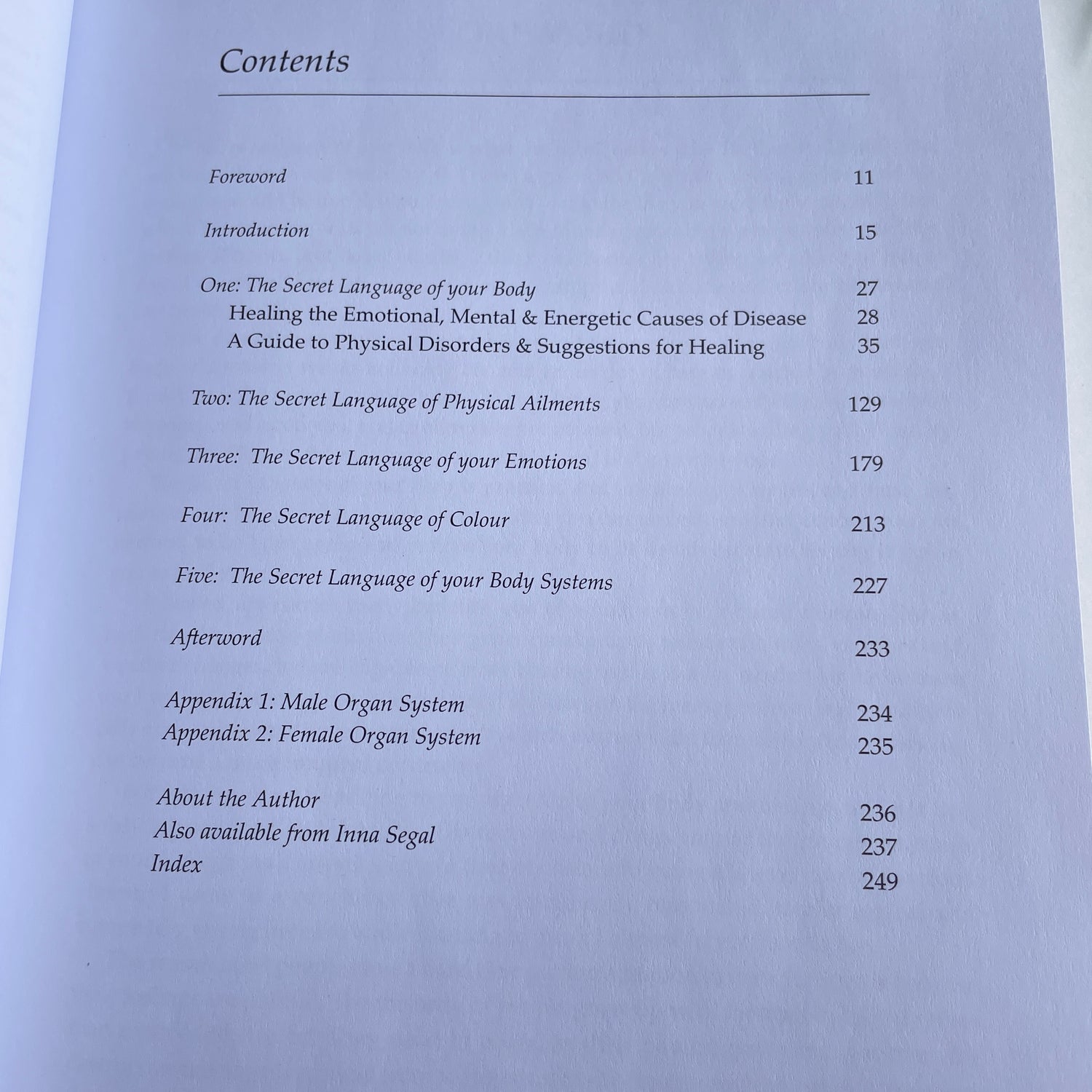 Contents

Foreword 11

Introduction 15

One: The Secret Language of your Body 27
Healing the Emotional, Mental & Energetic Causes of Disease 28
A Guide to Physical Disorders & Suggestions for Healing 35

Two: The Secret Language of Physical Ailments 129

Three: The Secret Language of your Emotions 179

Four: The Secret Language of Colour 213

Five: The Secret Language of your Body Systems 227

Afterword 233

Appendix 1: Male Organ System 234
Appendix 2: Female Organ System 235

About the Author 236
Also available from Inna Segal 237
Index 249